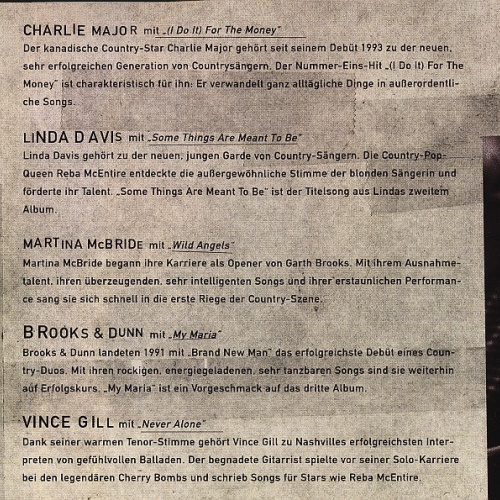 CHARLIE MAJOR mit „(I Do It) For The Money"

Der kanadische Country-Star Charlie Major gehört seit seinem Debüt 1993 zu der neuen, sehr erfolgreichen Generation von Countrysängern. Der Nummer-Eins-Hit „(I Do It) For The Money" ist charakteristisch für ihn: Er verwandelt ganz alltägliche Dinge in außerordentliche Songs.

LINDA DAVIS mit „Some Things Are Meant To Be"

Linda Davis gehört zu der neuen, jungen Garde von Country-Sängern. Die Country-Pop-Queen Reba McEntire entdeckte die außergewöhnliche Stimme der blonden Sängerin und förderte ihr Talent. „Some Things Are Meant To Be" ist der Titelsong aus Lindas zweitem Album.

MARTINA McBRIDE mit „Wild Angels"

Martina McBride begann ihre Karriere als Opener von Garth Brooks. Mit ihrem Ausnahmetalent, ihren überzeugenden, sehr intelligenten Songs und ihrer erstaunlichen Performance sang sie sich schnell in die erste Riege der Country-Szene.

BROOKS & DUNN mit „My Maria"

Brooks & Dunn landeten 1991 mit „Brand New Man" das erfolgreichste Debüt eines Country-Duos. Mit ihren rockigen, energiegeladenen, sehr tanzbaren Songs sind sie weiterhin auf Erfolgskurs. „My Maria" ist ein Vorgeschmack auf das dritte Album.

VINCE GILL mit „Never Alone"

Dank seiner warmen Tenor-Stimme gehört Vince Gill zu Nashvilles erfolgreichsten Interpreten von gefühlvollen Balladen. Der begnadete Gitarrist spielte vor seiner Solo-Karriere bei den legendären Cherry Bombs und schrieb Songs für Stars wie Reba McEntire.